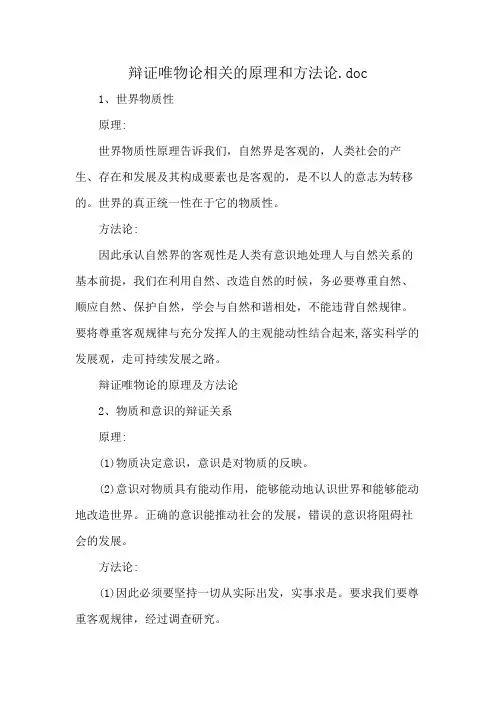 辩证唯物论相关的原理和方法论.doc

1、世界物质性

原理:

世界物质性原理告诉我们，自然界是客观的，人类社会的产生、存在和发展及其构成要素也是客观的，是不以人的意志为转移的。世界的真正统一性在于它的物质性。

方法论:

因此承认自然界的客观性是人类有意识地处理人与自然关系的基本前提，我们在利用自然、改造自然的时候，务必要尊重自然、顺应自然、保护自然，学会与自然和谐相处，不能违背自然规律。要将尊重客观规律与充分发挥人的主观能动性结合起来,落实科学的发展观，走可持续发展之路。

辩证唯物论的原理及方法论

2、物质和意识的辩证关系

原理:

(1)物质决定意识，意识是对物质的反映。

(2)意识对物质具有能动作用，能够能动地认识世界和能够能动地改造世界。正确的意识能推动社会的发展，错误的意识将阻碍社会的发展。

方法论:

(1)因此必须要坚持一切从实际出发，实事求是。要求我们要尊重客观规律，经过调查研究。